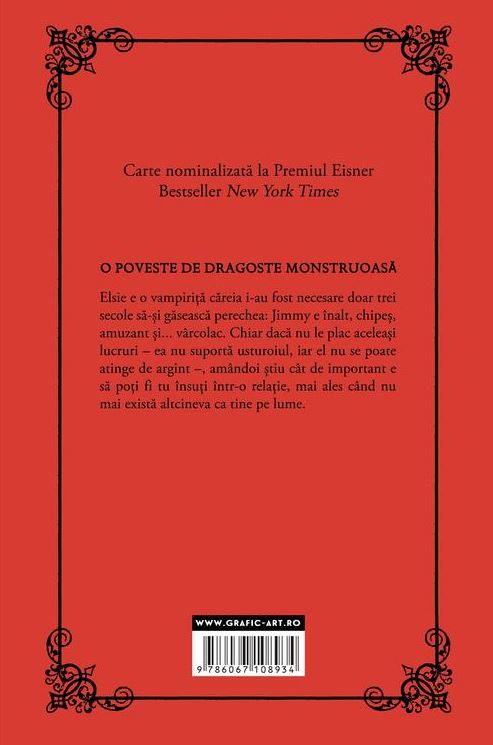 Carte nominalizată la Premiul Eisner
Bestseller New York Times

O POVESTE DE DRAGOSTE MONSTRUOASĂ

Elsie e o vampiriță căreia i-au fost necesare doar trei secole să-și găsească perechea: Jimmy e înalt, chipeș, amuzant și... vârcolac. Chiar dacă nu le plac aceleași lucruri – ea nu suportă usturoiul, iar el nu se poate atinge de argint –, amândoi știu cât de important e să poți fi tu însuți într-o relație, mai ales când nu mai există altcineva ca tine pe lume.

WWW.GRAFIC-ART.RO

9 786067 108934